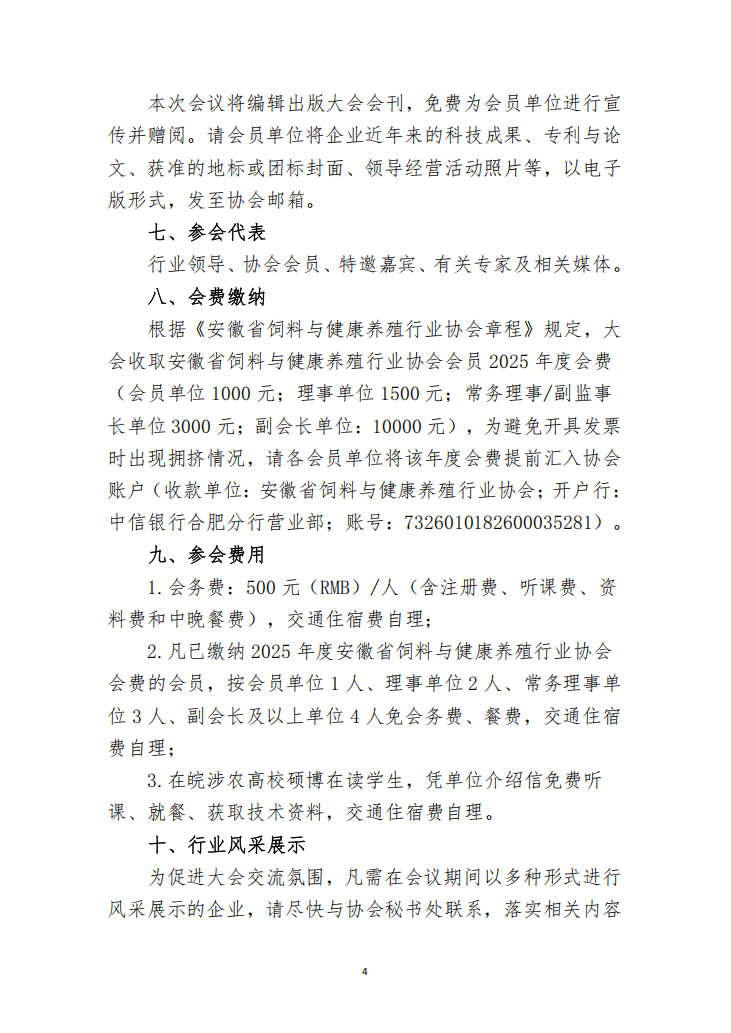 本次会议将编辑出版大会会刊，免费为会员单位进行宣传并赠阅。请会员单位将企业近年来的科技成果、专利与论文、获准的地标或团标封面、领导经营活动照片等，以电子版形式，发至协会邮箱。

七、参会代表

行业领导、协会会员、特邀嘉宾、有关专家及相关媒体。

八、会费缴纳

根据《安徽省饲料与健康养殖行业协会章程》规定，大会收取安徽省饲料与健康养殖行业协会会员 2025 年度会费（会员单位 1000 元；理事单位 1500 元；常务理事/副监事长单位 3000 元；副会长单位：10000 元），为避免开具发票时出现拥挤情况，请各会员单位将该年度会费提前汇入协会账户（收款单位：安徽省饲料与健康养殖行业协会；开户行：中信银行合肥分行营业部；账号：7326010182600035281）。

九、参会费用

1.会务费：500 元（RMB）/人（含注册费、听课费、资料费和中晚餐费），交通住宿费自理；

2.凡已缴纳 2025 年度安徽省饲料与健康养殖行业协会会费的会员，按会员单位 1 人、理事单位 2 人、常务理事单位 3 人、副会长及以上单位 4 人免会务费、餐费，交通住宿费自理；

3.在皖涉农高校硕博在读学生，凭单位介绍信免费听课、就餐、获取技术资料，交通住宿费自理。

十、行业风采展示

为促进大会交流氛围，凡需在会议期间以多种形式进行风采展示的企业，请尽快与协会秘书处联系，落实相关内容

4